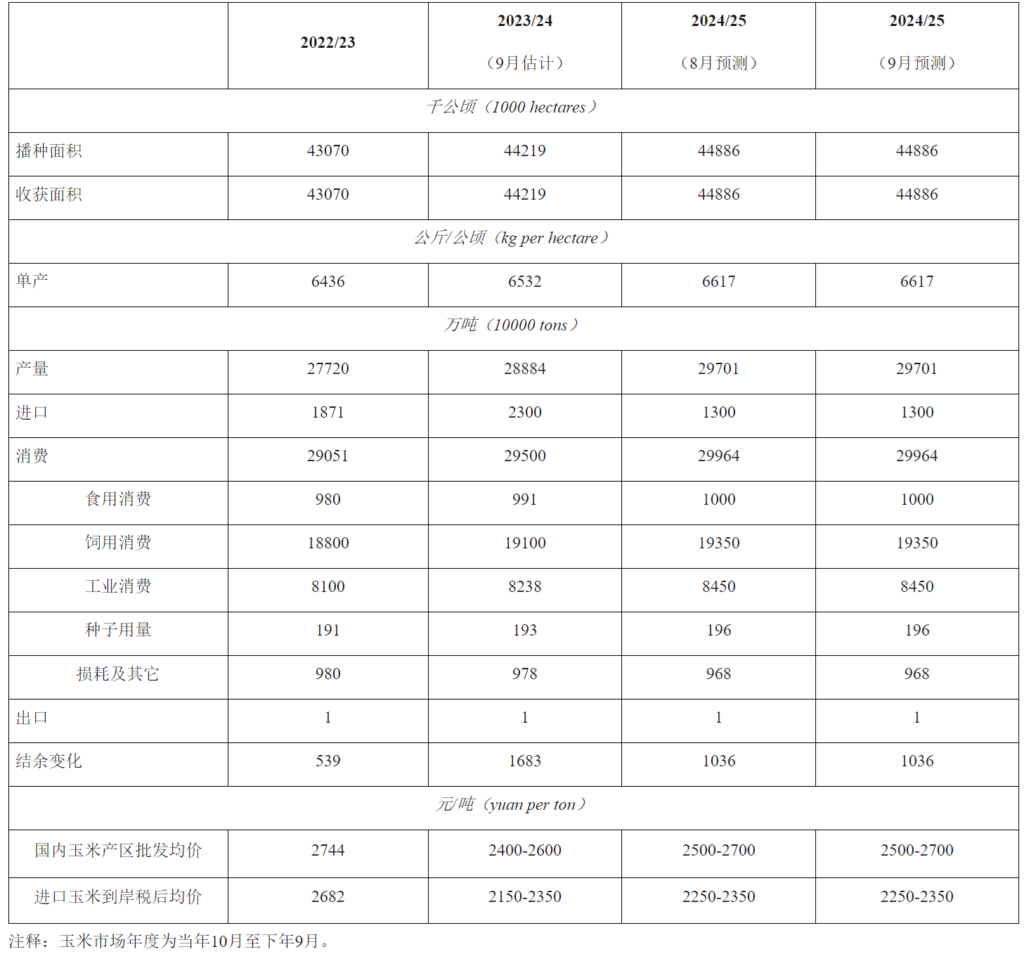 |  | 2022/23 | 2023/24（9月估计） | 2024/25（8月预测） | 2024/25（9月预测） |
|---|---|---|---|---|
| 千公顷（1000 hectares） |  |  |  |  |
| 播种面积 | 43070 | 44219 | 44886 | 44886 |
| 收获面积 | 43070 | 44219 | 44886 | 44886 |
| 公斤/公顷（kg per hectare） |  |  |  |  |
| 单产 | 6436 | 6532 | 6617 | 6617 |
| 万吨（10000 tons） |  |  |  |  |
| 产量 | 27720 | 28884 | 29701 | 29701 |
| 进口 | 1871 | 2300 | 1300 | 1300 |
| 消费 | 29051 | 29500 | 29964 | 29964 |
| 食用消费 | 980 | 991 | 1000 | 1000 |
| 饲用消费 | 18800 | 19100 | 19350 | 19350 |
| 工业消费 | 8100 | 8238 | 8450 | 8450 |
| 种子用量 | 191 | 193 | 196 | 196 |
| 损耗及其它 | 980 | 978 | 968 | 968 |
| 出口 | 1 | 1 | 1 | 1 |
| 结余变化 | 539 | 1683 | 1036 | 1036 |
| 元/吨（yuan per ton） |  |  |  |  |
| 国内玉米产区批发均价 | 2744 | 2400-2600 | 2500-2700 | 2500-2700 |
| 进口玉米到岸税后均价 | 2682 | 2150-2350 | 2250-2350 | 2250-2350 |

注释：玉米市场年度为当年10月至下年9月。